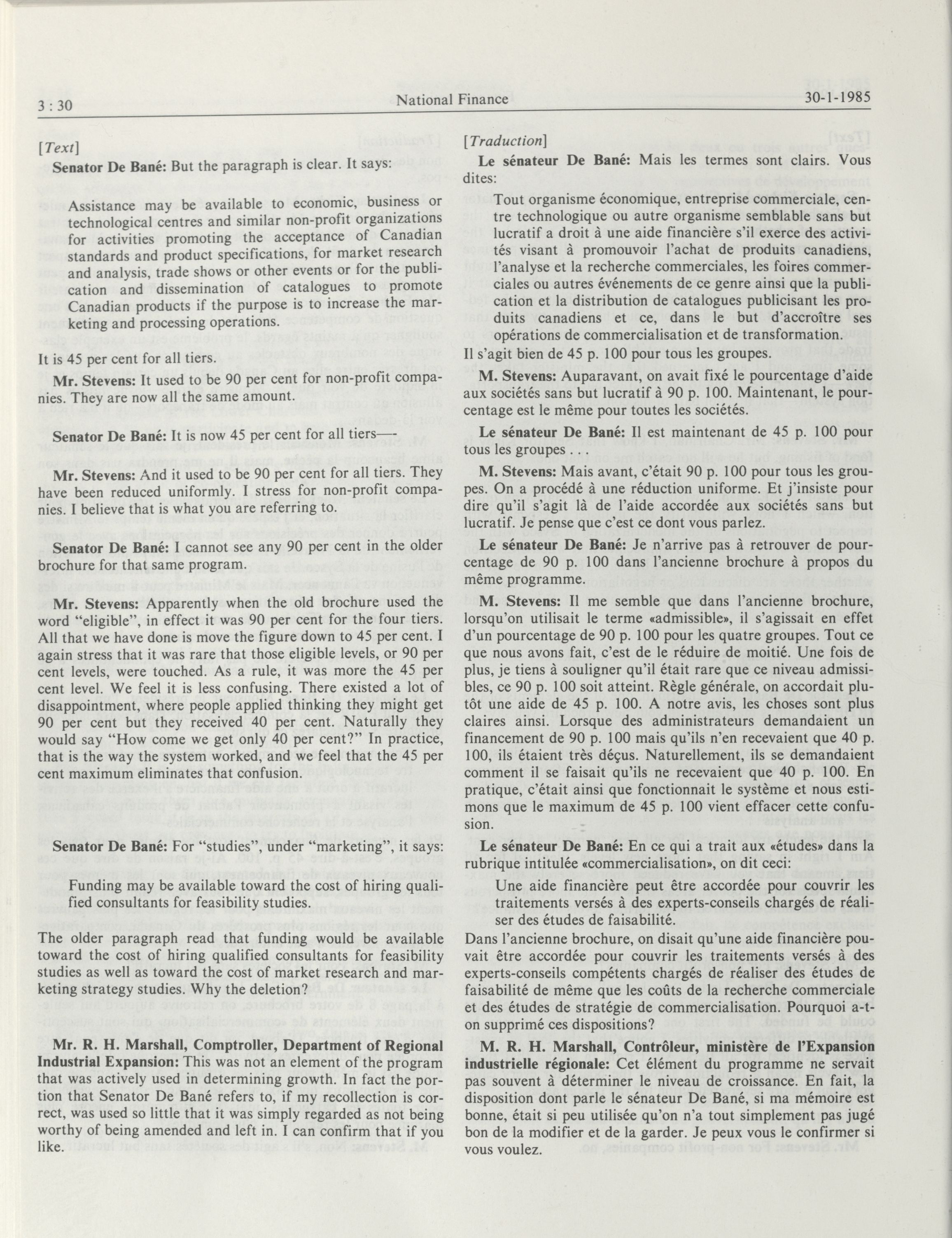 3 : 30 National Finance 30-1-1985

[Text]

Senator De Bané: But the paragraph is clear. It says:

Assistance may be available to economic, business or technological centres and similar non-profit organizations for activities promoting the acceptance of Canadian standards and product specifications, for market research and analysis, trade shows or other events or for the publication and dissemination of catalogues to promote Canadian products if the purpose is to increase the marketing and processing operations.

It is 45 per cent for all tiers.

Mr. Stevens: It used to be 90 per cent for non-profit companies. They are now all the same amount.

Senator De Bané: It is now 45 per cent for all tiers—

Mr. Stevens: And it used to be 90 per cent for all tiers. They have been reduced uniformly. I stress for non-profit companies. I believe that is what you are referring to.

Senator De Bané: I cannot see any 90 per cent in the older brochure for that same program.

Mr. Stevens: Apparently when the old brochure used the word "eligible", in effect it was 90 per cent for the four tiers. All that we have done is move the figure down to 45 per cent. I again stress that it was rare that those eligible levels, or 90 per cent levels, were touched. As a rule, it was more the 45 per cent level. We feel it is less confusing. There existed a lot of disappointment, where people applied thinking they might get 90 per cent but they received 40 per cent. Naturally they would say "How come we get only 40 per cent?" In practice, that is the way the system worked, and we feel that the 45 per cent maximum eliminates that confusion.

Senator De Bané: For "studies", under "marketing", it says:

Funding may be available toward the cost of hiring qualified consultants for feasibility studies.

The older paragraph read that funding would be available toward the cost of hiring qualified consultants for feasibility studies as well as toward the cost of market research and marketing strategy studies. Why the deletion?

Mr. R. H. Marshall, Comptroller, Department of Regional Industrial Expansion: This was not an element of the program that was actively used in determining growth. In fact the portion that Senator De Bané refers to, if my recollection is correct, was used so little that it was simply regarded as not being worthy of being amended and left in. I can confirm that if you like.

[Traduction]

Le sénateur De Bané: Mais les termes sont clairs. Vous dites:

Tout organisme économique, entreprise commerciale, centre technologique ou autre organisme semblable sans but lucratif a droit à une aide financière s'il exerce des activités visant à promouvoir l'achat de produits canadiens, l'analyse et la recherche commerciales, les foires commerciales ou autres événements de ce genre ainsi que la publication et la distribution de catalogues publicisant les produits canadiens et ce, dans le but d'accroître ses opérations de commercialisation et de transformation.

Il s'agit bien de 45 p. 100 pour tous les groupes.

M. Stevens: Auparavant, on avait fixé le pourcentage d'aide aux sociétés sans but lucratif à 90 p. 100. Maintenant, le pourcentage est le même pour toutes les sociétés.

Le sénateur De Bané: Il est maintenant de 45 p. 100 pour tous les groupes . . .

M. Stevens: Mais avant, c'était 90 p. 100 pour tous les groupes. On a procédé à une réduction uniforme. Et j'insiste pour dire qu'il s'agit là de l'aide accordée aux sociétés sans but lucratif. Je pense que c'est ce dont vous parlez.

Le sénateur De Bané: Je n'arrive pas à retrouver de pourcentage de 90 p. 100 dans l'ancienne brochure à propos du même programme.

M. Stevens: Il me semble que dans l'ancienne brochure, lorsqu'on utilisait le terme «admissible», il s'agissait en effet d'un pourcentage de 90 p. 100 pour les quatre groupes. Tout ce que nous avons fait, c'est de le réduire de moitié. Une fois de plus, je tiens à souligner qu'il était rare que ce niveau admissibles, ce 90 p. 100 soit atteint. Règle générale, on accordait plutôt une aide de 45 p. 100. A notre avis, les choses sont plus claires ainsi. Lorsque des administrateurs demandaient un financement de 90 p. 100 mais qu'ils n'en recevaient que 40 p. 100, ils étaient très déçus. Naturellement, ils se demandaient comment il se faisait qu'ils ne recevaient que 40 p. 100. En pratique, c'était ainsi que fonctionnait le système et nous estimons que le maximum de 45 p. 100 vient effacer cette confusion.

Le sénateur De Bané: En ce qui a trait aux «études» dans la rubrique intitulée «commercialisation», on dit ceci:

Une aide financière peut être accordée pour couvrir les traitements versés à des experts-conseils chargés de réaliser des études de faisabilité.

Dans l'ancienne brochure, on disait qu'une aide financière pouvait être accordée pour couvrir les traitements versés à des experts-conseils compétents chargés de réaliser des études de faisabilité de même que les coûts de la recherche commerciale et des études de stratégie de commercialisation. Pourquoi a-t-on supprimé ces dispositions?

M. R. H. Marshall, Contrôleur, ministère de l'Expansion industrielle régionale: Cet élément du programme ne servait pas souvent à déterminer le niveau de croissance. En fait, la disposition dont parle le sénateur De Bané, si ma mémoire est bonne, était si peu utilisée qu'on n'a tout simplement pas jugé bon de la modifier et de la garder. Je peux vous le confirmer si vous voulez.